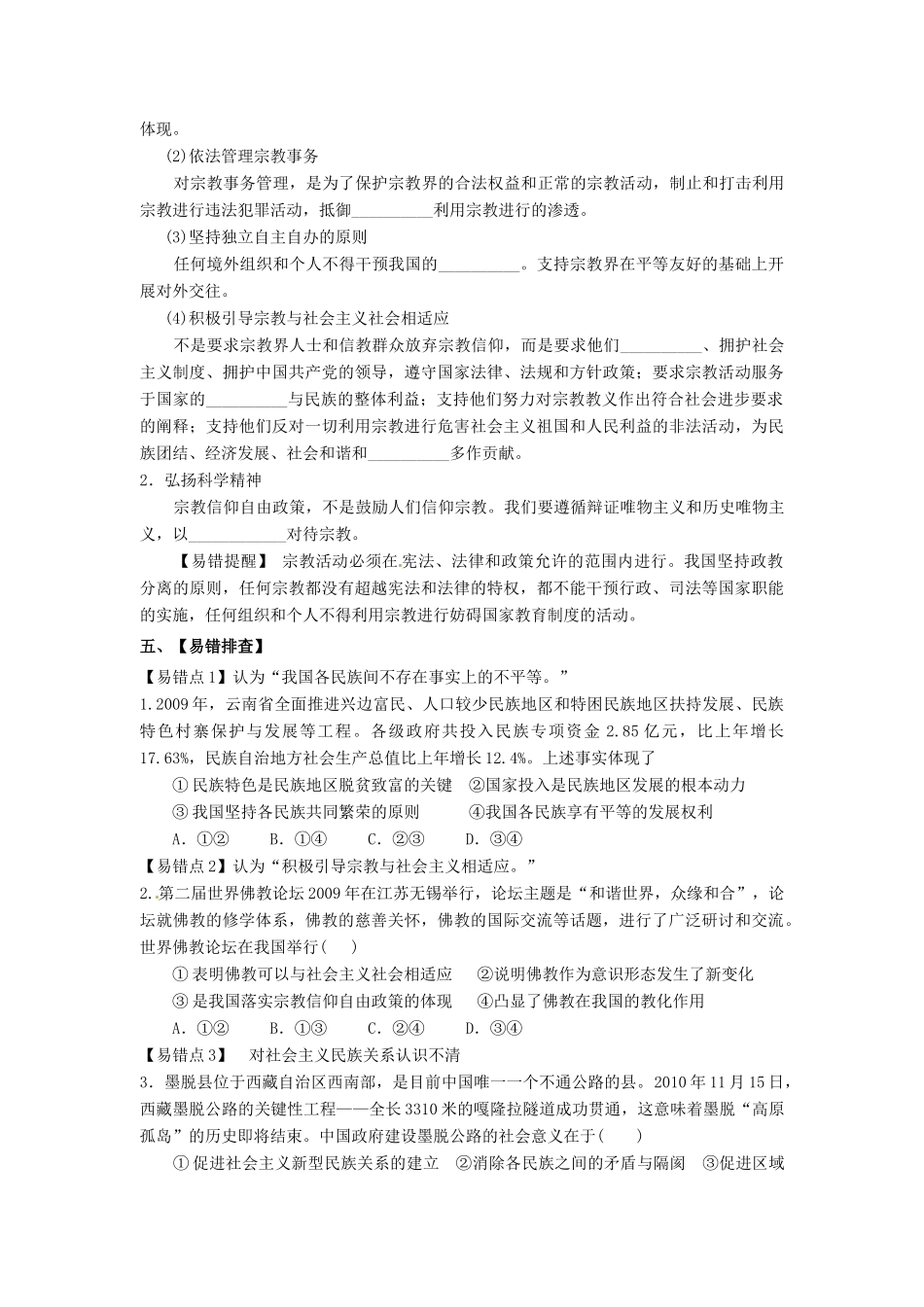 体现。

(2)依法管理宗教事务

对宗教事务管理，是为了保护宗教界的合法权益和正常的宗教活动，制止和打击利用宗教进行违法犯罪活动，抵御__________利用宗教进行的渗透。

(3)坚持独立自主自办的原则

任何境外组织和个人不得干预我国的__________。支持宗教界在平等友好的基础上开展对外交往。

(4)积极引导宗教与社会主义社会相适应

不是要求宗教界人士和信教群众放弃宗教信仰，而是要求他们__________、拥护社会主义制度、拥护中国共产党的领导，遵守国家法律、法规和方针政策；要求宗教活动服务于国家的__________与民族的整体利益；支持他们努力对宗教教义作出符合社会进步要求的阐释；支持他们反对一切利用宗教进行危害社会主义祖国和人民利益的非法活动，为民族团结、经济发展、社会和谐和__________多作贡献。

2．弘扬科学精神

宗教信仰自由政策，不是鼓励人们信仰宗教。我们要遵循辩证唯物主义和历史唯物主义，以____________对待宗教。

【易错提醒】 宗教活动必须在宪法、法律和政策允许的范围内进行。我国坚持政教分离的原则，任何宗教都没有超越宪法和法律的特权，都不能干预行政、司法等国家职能的实施，任何组织和个人不得利用宗教进行妨碍国家教育制度的活动。

五、【易错排查】

【易错点1】认为“我国各民族间不存在事实上的不平等。”

1.2009年，云南省全面推进兴边富民、人口较少民族地区和特困民族地区扶持发展、民族特色村寨保护与发展等工程。各级政府共投入民族专项资金2.85亿元，比上年增长17.63%，民族自治地方社会生产总值比上年增长12.4%。上述事实体现了

①民族特色是民族地区脱贫致富的关键 ②国家投入是民族地区发展的根本动力

③我国坚持各民族共同繁荣的原则 ④我国各民族享有平等的发展权利

A．①② B．①④ C．②③ D．③④

【易错点2】认为“积极引导宗教与社会主义相适应。”

2．第二届世界佛教论坛2009年在江苏无锡举行，论坛主题是“和谐世界，众缘和合”，论坛就佛教的修学体系，佛教的慈善关怀，佛教的国际交流等话题，进行了广泛研讨和交流。世界佛教论坛在我国举行( )

①表明佛教可以与社会主义社会相适应 ②说明佛教作为意识形态发生了新变化

③是我国落实宗教信仰自由政策的体现 ④凸显了佛教在我国的教化作用

A．①② B．①③ C．②④ D．③④

【易错点3】 对社会主义民族关系认识不清

3．墨脱县位于西藏自治区西南部，是目前中国唯一一个不通公路的县。2010年11月15日，西藏墨脱公路的关键性工程——全长3310米的嘎隆拉隧道成功贯通，这意味着墨脱“高原孤岛”的历史即将结束。中国政府建设墨脱公路的社会意义在于( )

①促进社会主义新型民族关系的建立 ②消除各民族之间的矛盾与隔阂 ③促进区域